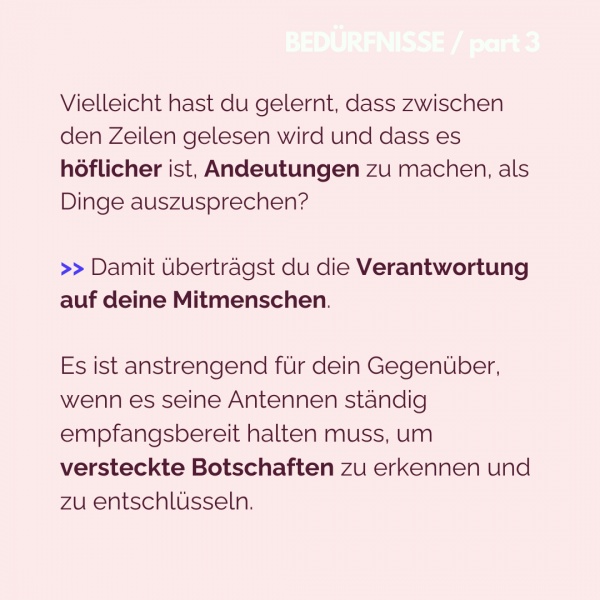 BEDÜRFNISSE / part 3

Vielleicht hast du gelernt, dass zwischen den Zeilen gelesen wird und dass es höflicher ist, Andeutungen zu machen, als Dinge auszusprechen?

>> Damit überträgst du die Verantwortung auf deine Mitmenschen.

Es ist anstrengend für dein Gegenüber, wenn es seine Antennen ständig empfangsbereit halten muss, um versteckte Botschaften zu erkennen und zu entschlüsseln.